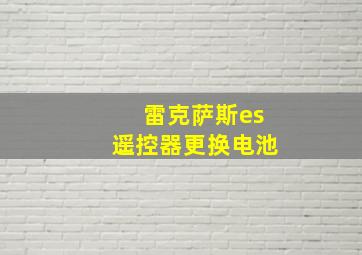 雷克萨斯es
遥控器更换电池